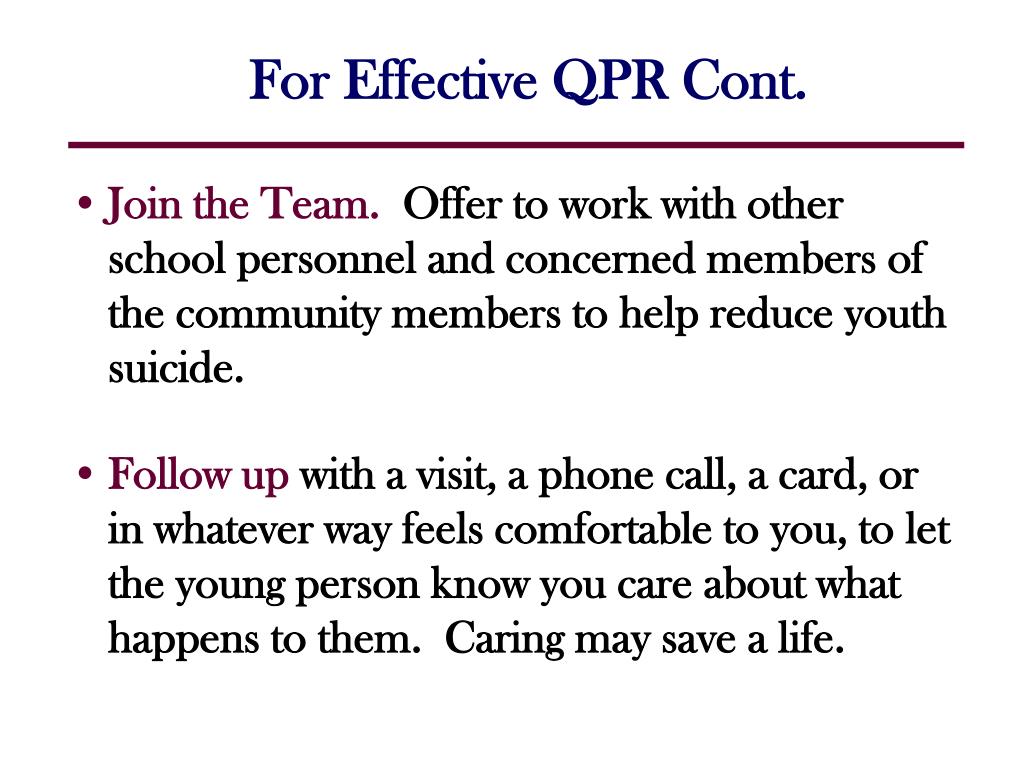 For Effective QPR Cont.

• Join the Team. Offer to work with other school personnel and concerned members of the community members to help reduce youth suicide.

• Follow up with a visit, a phone call, a card, or in whatever way feels comfortable to you, to let the young person know you care about what happens to them. Caring may save a life.